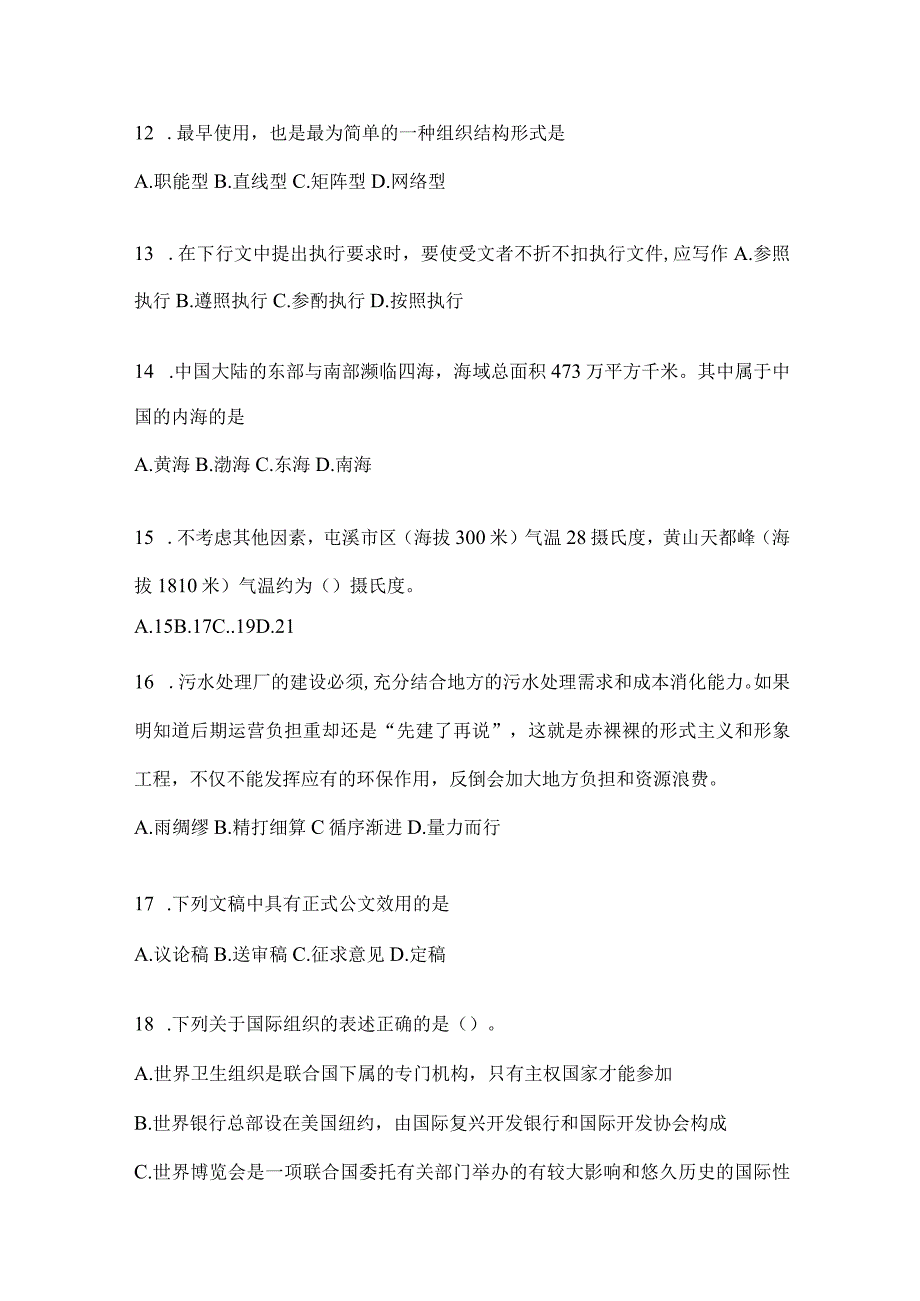 12 .最早使用，也是最为简单的一种组织结构形式是

A.职能型 B.直线型 C.矩阵型 D.网络型

13 .在下行文中提出执行要求时，要使受文者不折不扣执行文件,应写作 A.参照执行 B.遵照执行 C.参酌执行 D.按照执行

14 .中国大陆的东部与南部濒临四海，海域总面积 473 万平方千米。其中属于中国的内海的是

A.黄海 B.渤海 C.东海 D.南海

15 .不考虑其他因素，屯溪市区（海拔 300 米）气温 28 摄氏度，黄山天都峰（海拔 1810 米）气温约为（）摄氏度。

A.15B.17C..19D.21

16 .污水处理厂的建设必须,充分结合地方的污水处理需求和成本消化能力。如果明知道后期运营负担重却还是“先建了再说”，这就是赤裸裸的形式主义和形象工程，不仅不能发挥应有的环保作用，反倒会加大地方负担和资源浪费。

A.雨绸缪 B.精打细算 C 循序渐进 D.量力而行

17 .下列文稿中具有正式公文效用的是

A.议论稿 B.送审稿 C.征求意见 D.定稿

18 .下列关于国际组织的表述正确的是（）。

A.世界卫生组织是联合国下属的专门机构，只有主权国家才能参加

B.世界银行总部设在美国纽约，由国际复兴开发银行和国际开发协会构成

C.世界博览会是一项联合国委托有关部门举办的有较大影响和悠久历史的国际性